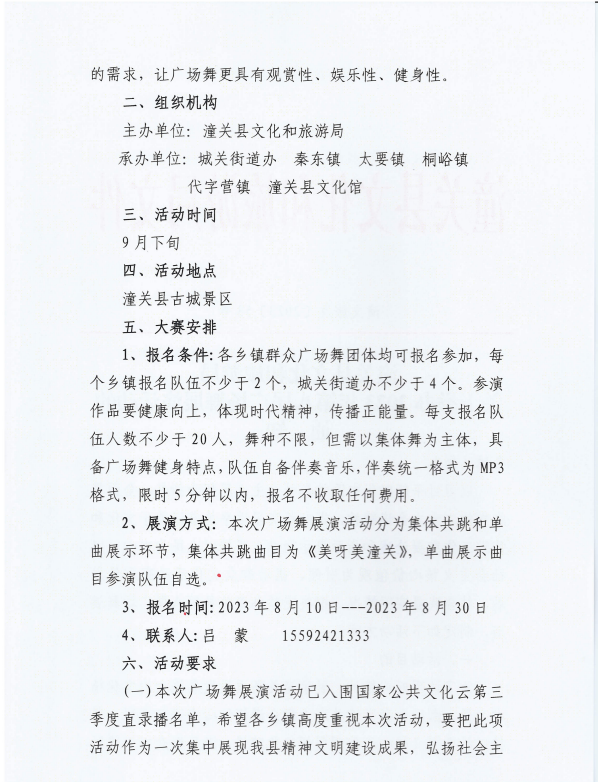 的需求，让广场舞更具有观赏性、娱乐性、健身性。

二、组织机构

主办单位：潼关县文化和旅游局

承办单位：城关街道办　秦东镇　太要镇　桐峪镇　代字营镇　潼关县文化馆

三、活动时间

9月下旬

四、活动地点

潼关县古城景区

五、大赛安排

1、报名条件：各乡镇群众广场舞团体均可报名参加，每个乡镇报名队伍不少于2个，城关街道办不少于4个。参演作品要健康向上，体现时代精神，传播正能量。每支报名队伍人数不少于20人，舞种不限，但需以集体舞为主体，具备广场舞健身特点，队伍自备伴奏音乐，伴奏统一格式为MP3格式，限时5分钟以内，报名不收取任何费用。

2、展演方式：本次广场舞展演活动分为集体共跳和单曲展示环节，集体共跳曲目为《美呀美潼关》，单曲展示曲目参演队伍自选。

3、报名时间：2023年8月10日---2023年8月30日

4、联系人：吕　蒙　　15592421333

六、活动要求

(一)本次广场舞展演活动已入围国家公共文化云第三季度直录播名单，希望各乡镇高度重视本次活动，要把此项活动作为一次集中展现我县精神文明建设成果，弘扬社会主